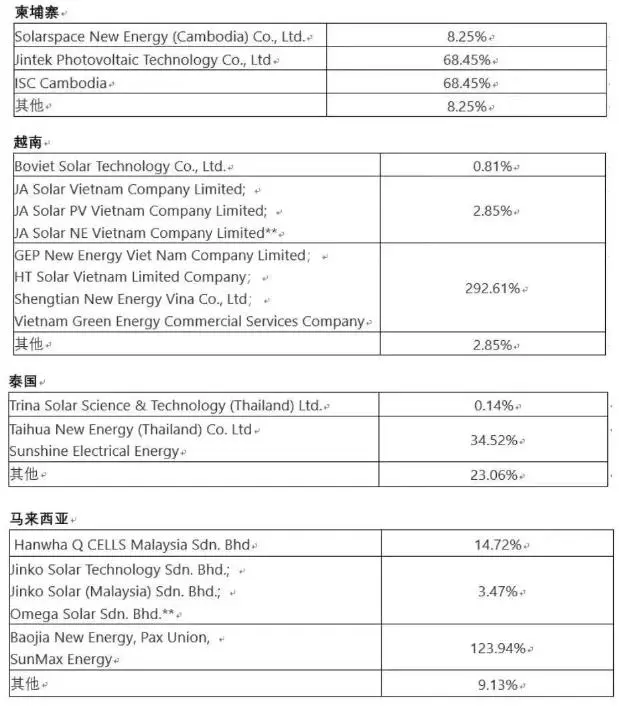 柬埔寨

| | |
|---|---|
| Solarspace New Energy (Cambodia) Co., Ltd. | 8.25% |
| Jintek Photovoltaic Technology Co., Ltd | 68.45% |
| ISC Cambodia | 68.45% |
| 其他 | 8.25% |

越南

| | |
|---|---|
| Boviet Solar Technology Co., Ltd. | 0.81% |
| JA Solar Vietnam Company Limited; JA Solar PV Vietnam Company Limited; JA Solar NE Vietnam Company Limited** | 2.85% |
| GEP New Energy Viet Nam Company Limited; HT Solar Vietnam Limited Company; Shengtian New Energy Vina Co., Ltd; Vietnam Green Energy Commercial Services Company | 292.61% |
| 其他 | 2.85% |

泰国

| | |
|---|---|
| Trina Solar Science & Technology (Thailand) Ltd. | 0.14% |
| Taihua New Energy (Thailand) Co. Ltd Sunshine Electrical Energy | 34.52% |
| 其他 | 23.06% |

马来西亚

| | |
|---|---|
| Hanwha Q CELLS Malaysia Sdn. Bhd | 14.72% |
| Jinko Solar Technology Sdn. Bhd.; Jinko Solar (Malaysia) Sdn. Bhd.; Omega Solar Sdn. Bhd.** | 3.47% |
| Baojia New Energy, Pax Union, SunMax Energy | 123.94% |
| 其他 | 9.13% |